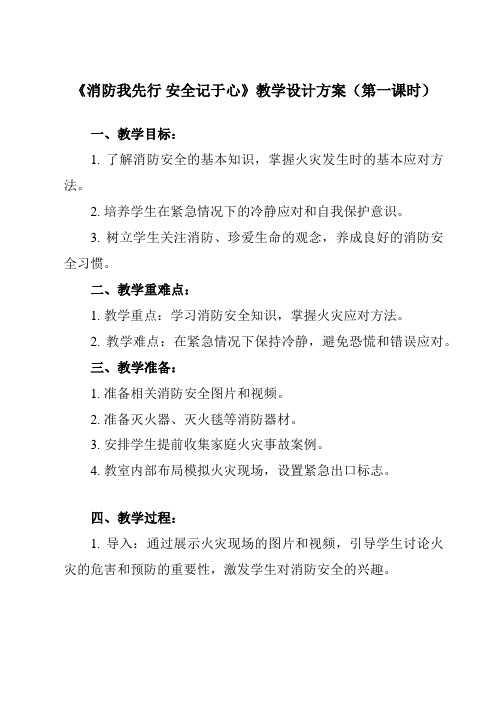 《消防我先行 安全记于心》教学设计方案（第一课时）

一、教学目标：

1. 了解消防安全的基本知识，掌握火灾发生时的基本应对方法。

2. 培养学生在紧急情况下的冷静应对和自我保护意识。

3. 树立学生关注消防、珍爱生命的观念，养成良好的消防安全习惯。

二、教学重难点：

1. 教学重点：学习消防安全知识，掌握火灾应对方法。

2. 教学难点：在紧急情况下保持冷静，避免恐慌和错误应对。

三、教学准备：

1. 准备相关消防安全图片和视频。

2. 准备灭火器、灭火毯等消防器材。

3. 安排学生提前收集家庭火灾事故案例。

4. 教室内部布局模拟火灾现场，设置紧急出口标志。

四、教学过程：

1. 导入：通过展示火灾现场的图片和视频，引导学生讨论火灾的危害和预防的重要性，激发学生对消防安全的兴趣。